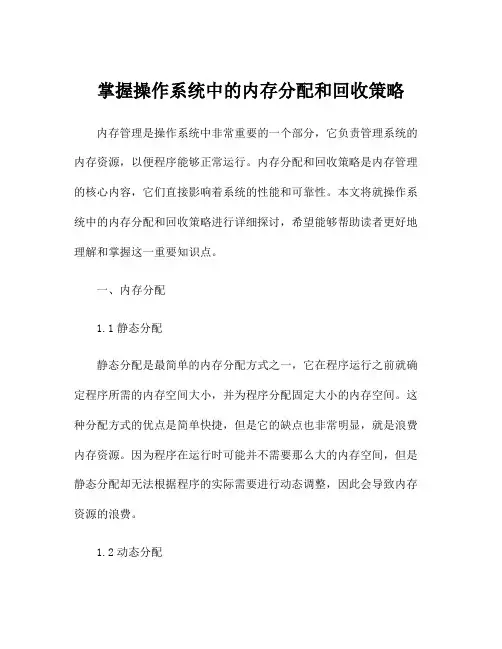 掌握操作系统中的内存分配和回收策略

内存管理是操作系统中非常重要的一个部分，它负责管理系统的内存资源，以便程序能够正常运行。内存分配和回收策略是内存管理的核心内容，它们直接影响着系统的性能和可靠性。本文将就操作系统中的内存分配和回收策略进行详细探讨，希望能够帮助读者更好地理解和掌握这一重要知识点。

一、内存分配

1.1 静态分配

静态分配是最简单的内存分配方式之一，它在程序运行之前就确定程序所需的内存空间大小，并为程序分配固定大小的内存空间。这种分配方式的优点是简单快捷，但是它的缺点也非常明显，就是浪费内存资源。因为程序在运行时可能并不需要那么大的内存空间，但是静态分配却无法根据程序的实际需要进行动态调整，因此会导致内存资源的浪费。

1.2 动态分配